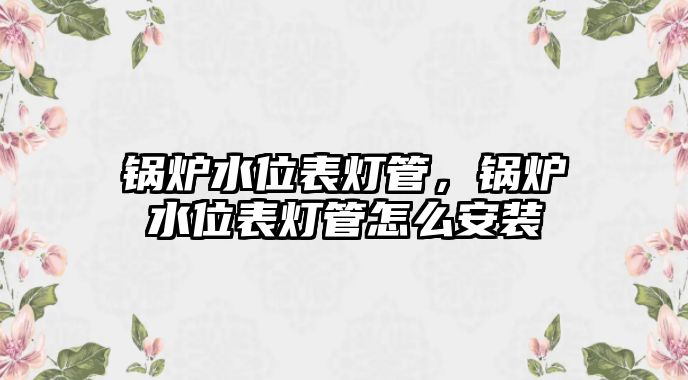 锅炉水位表灯管，锅炉水位表灯管怎么安装